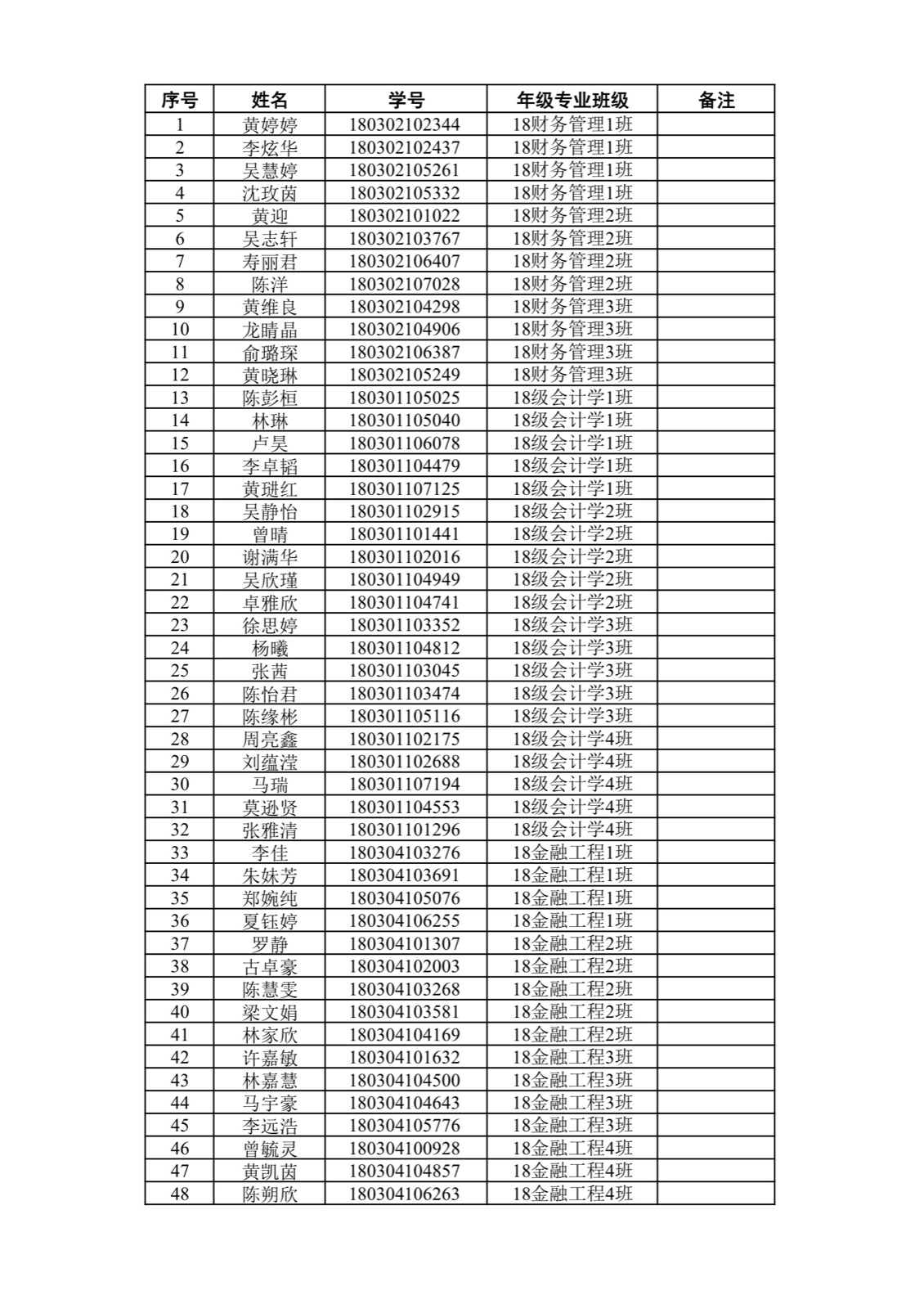 | 序号 | 姓名 | 学号 | 年级专业班级 | 备注 |
|---|---|---|---|---|
| 1 | 黄婷婷 | 180302102344 | 18财务管理1班 | |
| 2 | 李炫华 | 180302102437 | 18财务管理1班 | |
| 3 | 吴慧婷 | 180302105261 | 18财务管理1班 | |
| 4 | 沈玫茵 | 180302105332 | 18财务管理1班 | |
| 5 | 黄迎 | 180302101022 | 18财务管理2班 | |
| 6 | 吴志轩 | 180302103767 | 18财务管理2班 | |
| 7 | 寿丽君 | 180302106407 | 18财务管理2班 | |
| 8 | 陈洋 | 180302107028 | 18财务管理2班 | |
| 9 | 黄维良 | 180302104298 | 18财务管理3班 | |
| 10 | 龙睛晶 | 180302104906 | 18财务管理3班 | |
| 11 | 俞璐琛 | 180302106387 | 18财务管理3班 | |
| 12 | 黄晓琳 | 180302105249 | 18财务管理3班 | |
| 13 | 陈彭桓 | 180301105025 | 18级会计学1班 | |
| 14 | 林琳 | 180301105040 | 18级会计学1班 | |
| 15 | 卢昊 | 180301106078 | 18级会计学1班 | |
| 16 | 李卓韬 | 180301104479 | 18级会计学1班 | |
| 17 | 黄琎红 | 180301107125 | 18级会计学1班 | |
| 18 | 吴静怡 | 180301102915 | 18级会计学2班 | |
| 19 | 曾晴 | 180301101441 | 18级会计学2班 | |
| 20 | 谢满华 | 180301102016 | 18级会计学2班 | |
| 21 | 吴欣瑾 | 180301104949 | 18级会计学2班 | |
| 22 | 卓雅欣 | 180301104741 | 18级会计学2班 | |
| 23 | 徐思婷 | 180301103352 | 18级会计学3班 | |
| 24 | 杨曦 | 180301104812 | 18级会计学3班 | |
| 25 | 张茜 | 180301103045 | 18级会计学3班 | |
| 26 | 陈怡君 | 180301103474 | 18级会计学3班 | |
| 27 | 陈缘彬 | 180301105116 | 18级会计学3班 | |
| 28 | 周亮鑫 | 180301102175 | 18级会计学4班 | |
| 29 | 刘蕴滢 | 180301102688 | 18级会计学4班 | |
| 30 | 马瑞 | 180301107194 | 18级会计学4班 | |
| 31 | 莫逊贤 | 180301104553 | 18级会计学4班 | |
| 32 | 张雅清 | 180301101296 | 18级会计学4班 | |
| 33 | 李佳 | 180304103276 | 18金融工程1班 | |
| 34 | 朱妹芳 | 180304103691 | 18金融工程1班 | |
| 35 | 郑婉纯 | 180304105076 | 18金融工程1班 | |
| 36 | 夏钰婷 | 180304106255 | 18金融工程1班 | |
| 37 | 罗静 | 180304101307 | 18金融工程2班 | |
| 38 | 古卓豪 | 180304102003 | 18金融工程2班 | |
| 39 | 陈慧雯 | 180304103268 | 18金融工程2班 | |
| 40 | 梁文娟 | 180304103581 | 18金融工程2班 | |
| 41 | 林家欣 | 180304104169 | 18金融工程2班 | |
| 42 | 许嘉敏 | 180304101632 | 18金融工程3班 | |
| 43 | 林嘉慧 | 180304104500 | 18金融工程3班 | |
| 44 | 马宇豪 | 180304104643 | 18金融工程3班 | |
| 45 | 李远浩 | 180304105776 | 18金融工程3班 | |
| 46 | 曾毓灵 | 180304100928 | 18金融工程4班 | |
| 47 | 黄凯茵 | 180304104857 | 18金融工程4班 | |
| 48 | 陈朔欣 | 180304106263 | 18金融工程4班 | |